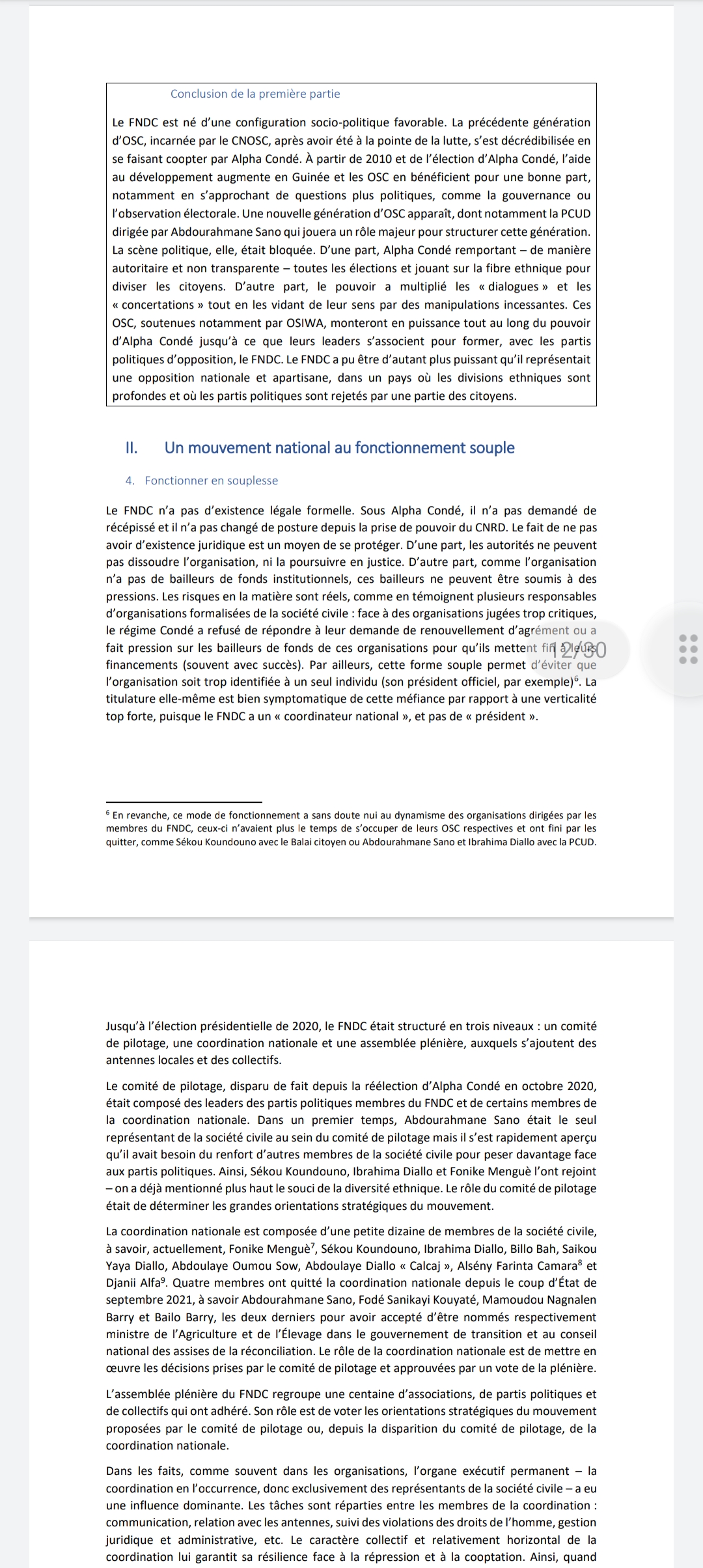 Conclusion de la première partie

Le FNDC est né d'une configuration socio-politique favorable. La précédente génération d'OSC, incarnée par le CNOSC, après avoir été à la pointe de la lutte, s'est décrédibilisée en se faisant coopter par Alpha Condé. À partir de 2010 et de l'élection d'Alpha Condé, l'aide au développement augmente en Guinée et les OSC en bénéficient pour une bonne part, notamment en s'approchant de questions plus politiques, comme la gouvernance ou l'observation électorale. Une nouvelle génération d'OSC apparaît, dont notamment la PCUD dirigée par Abdourahmane Sano qui jouera un rôle majeur pour structurer cette génération. La scène politique, elle, était bloquée. D'une part, Alpha Condé remportant – de manière autoritaire et non transparente – toutes les élections et jouant sur la fibre ethnique pour diviser les citoyens. D'autre part, le pouvoir a multiplié les « dialogues » et les « concertations » tout en les vidant de leur sens par des manipulations incessantes. Ces OSC, soutenues notamment par OSIWA, monteront en puissance tout au long du pouvoir d'Alpha Condé jusqu'à ce que leurs leaders s'associent pour former, avec les partis politiques d'opposition, le FNDC. Le FNDC a pu être d'autant plus puissant qu'il représentait une opposition nationale et apartisane, dans un pays où les divisions ethniques sont profondes et où les partis politiques sont rejetés par une partie des citoyens.

II. Un mouvement national au fonctionnement souple

4. Fonctionner en souplesse

Le FNDC n'a pas d'existence légale formelle. Sous Alpha Condé, il n'a pas demandé de récépissé et il n'a pas changé de posture depuis la prise de pouvoir du CNRD. Le fait de ne pas avoir d'existence juridique est un moyen de se protéger. D'une part, les autorités ne peuvent pas dissoudre l'organisation, ni la poursuivre en justice. D'autre part, comme l'organisation n'a pas de bailleurs de fonds institutionnels, ces bailleurs ne peuvent être soumis à des pressions. Les risques en la matière sont réels, comme en témoignent plusieurs responsables d'organisations formalisées de la société civile : face à des organisations jugées trop critiques, le régime Condé a refusé de répondre à leur demande de renouvellement d'agrément ou a fait pression sur les bailleurs de fonds de ces organisations pour qu'ils mettent fin à leurs financements (souvent avec succès). Par ailleurs, cette forme souple permet d'éviter que l'organisation soit trop identifiée à un seul individu (son président officiel, par exemple)$^6$. La titulature elle-même est bien symptomatique de cette méfiance par rapport à une verticalité top forte, puisque le FNDC a un « coordinateur national », et pas de « président ».

12/30

$^6$ En revanche, ce mode de fonctionnement a sans doute nui au dynamisme des organisations dirigées par les membres du FNDC, ceux-ci n'avaient plus le temps de s'occuper de leurs OSC respectives et ont fini par les quitter, comme Sékou Koundouno avec le Balai citoyen ou Abdourahmane Sano et Ibrahima Diallo avec la PCUD.

Jusqu'à l'élection présidentielle de 2020, le FNDC était structuré en trois niveaux : un comité de pilotage, une coordination nationale et une assemblée plénière, auxquels s'ajoutent des antennes locales et des collectifs.

Le comité de pilotage, disparu de fait depuis la réélection d'Alpha Condé en octobre 2020, était composé des leaders des partis politiques membres du FNDC et de certains membres de la coordination nationale. Dans un premier temps, Abdourahmane Sano était le seul représentant de la société civile au sein du comité de pilotage mais il s'est rapidement aperçu qu'il avait besoin du renfort d'autres membres de la société civile pour peser davantage face aux partis politiques. Ainsi, Sékou Koundouno, Ibrahima Diallo et Fonike Menguè l'ont rejoint – on a déjà mentionné plus haut le souci de la diversité ethnique. Le rôle du comité de pilotage était de déterminer les grandes orientations stratégiques du mouvement.

La coordination nationale est composée d'une petite dizaine de membres de la société civile, à savoir, actuellement, Fonike Menguè$^7$, Sékou Koundouno, Ibrahima Diallo, Billo Bah, Saikou Yaya Diallo, Abdoulaye Oumou Sow, Abdoulaye Diallo « Calcaj », Alsény Farinta Camara$^8$ et Djanii Alfa$^9$. Quatre membres ont quitté la coordination nationale depuis le coup d'État de septembre 2021, à savoir Abdourahmane Sano, Fodé Sanikayi Kouyaté, Mamoudou Nagnalen Barry et Bailo Barry, les deux derniers pour avoir accepté d'être nommés respectivement ministre de l'Agriculture et de l'Élevage dans le gouvernement de transition et au conseil national des assises de la réconciliation. Le rôle de la coordination nationale est de mettre en œuvre les décisions prises par le comité de pilotage et approuvées par un vote de la plénière.

L'assemblée plénière du FNDC regroupe une centaine d'associations, de partis politiques et de collectifs qui ont adhéré. Son rôle est de voter les orientations stratégiques du mouvement proposées par le comité de pilotage ou, depuis la disparition du comité de pilotage, de la coordination nationale.

Dans les faits, comme souvent dans les organisations, l'organe exécutif permanent – la coordination en l'occurrence, donc exclusivement des représentants de la société civile – a eu une influence dominante. Les tâches sont réparties entre les membres de la coordination : communication, relation avec les antennes, suivi des violations des droits de l'homme, gestion juridique et administrative, etc. Le caractère collectif et relativement horizontal de la coordination lui garantit sa résilience face à la répression et à la cooptation. Ainsi, quand